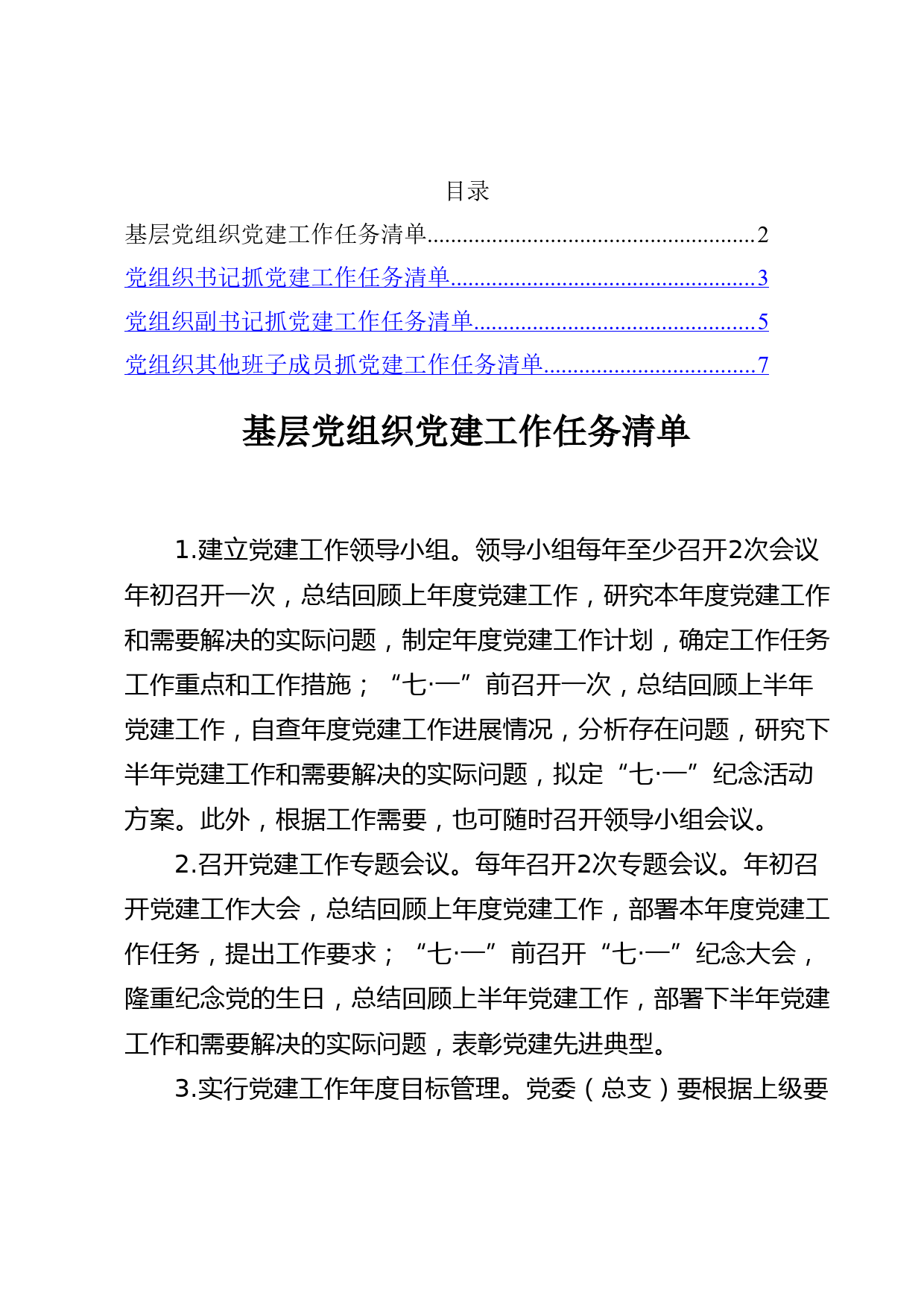 目录

基层党组织党建工作任务清单......................................................2

党组织书记抓党建工作任务清单...................................................3

党组织副书记抓党建工作任务清单...............................................5

党组织其他班子成员抓党建工作任务清单...................................7

基层党组织党建工作任务清单

1.建立党建工作领导小组。领导小组每年至少召开2次会议年初召开一次，总结回顾上年度党建工作，研究本年度党建工作和需要解决的实际问题，制定年度党建工作计划，确定工作任务工作重点和工作措施；“七·一”前召开一次，总结回顾上半年党建工作，自查年度党建工作进展情况，分析存在问题，研究下半年党建工作和需要解决的实际问题，拟定“七·一”纪念活动方案。此外，根据工作需要，也可随时召开领导小组会议。

2.召开党建工作专题会议。每年召开2次专题会议。年初召开党建工作大会，总结回顾上年度党建工作，部署本年度党建工作任务，提出工作要求；“七·一”前召开“七·一”纪念大会，隆重纪念党的生日，总结回顾上半年党建工作，部署下半年党建工作和需要解决的实际问题，表彰党建先进典型。

3.实行党建工作年度目标管理。党委（总支）要根据上级要